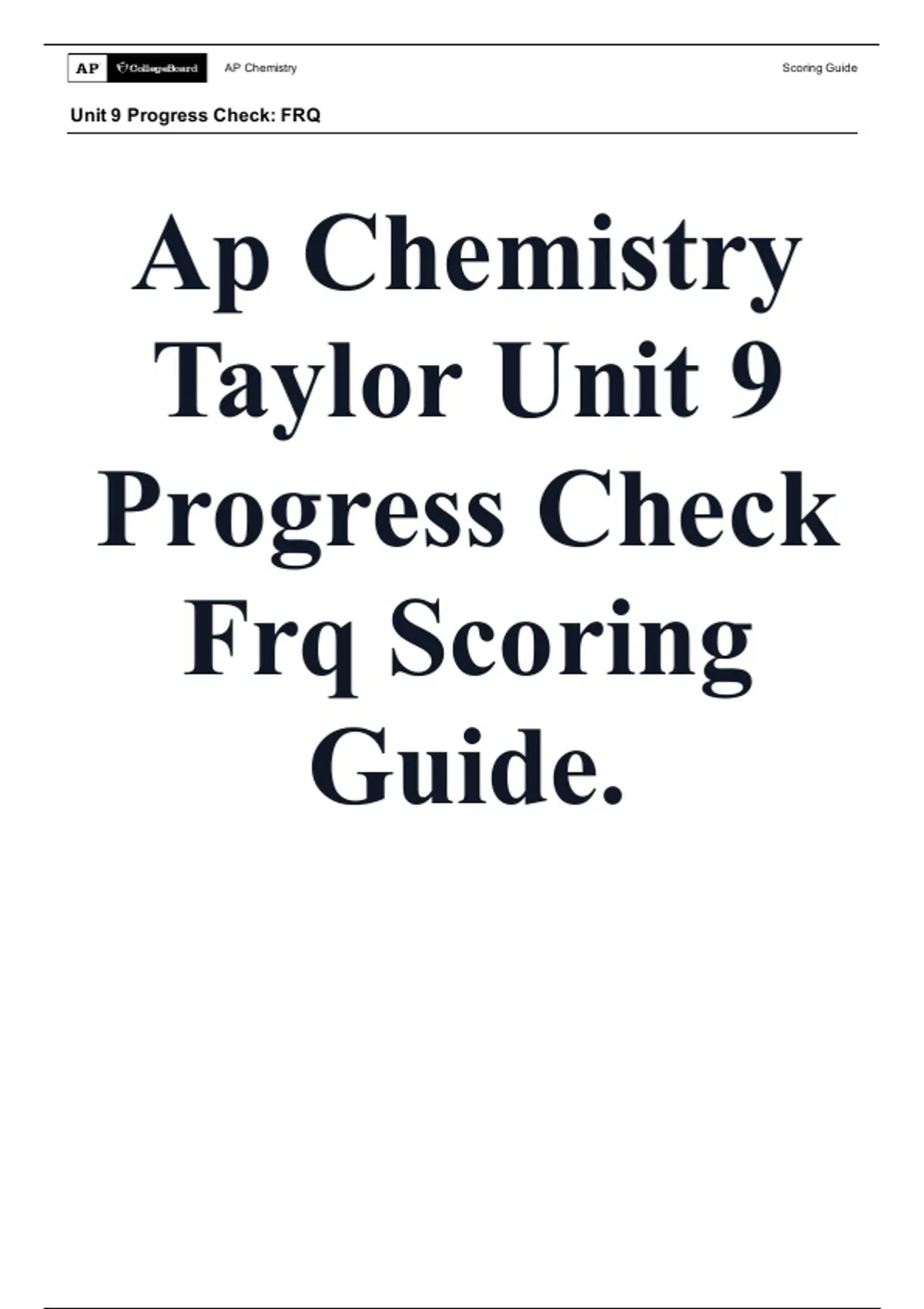 AP CollegeBoard AP Chemistry Scoring Guide

Unit 9 Progress Check: FRQ

Ap Chemistry Taylor Unit 9 Progress Check Frq Scoring Guide.